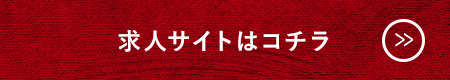 求人サイトはコチラ